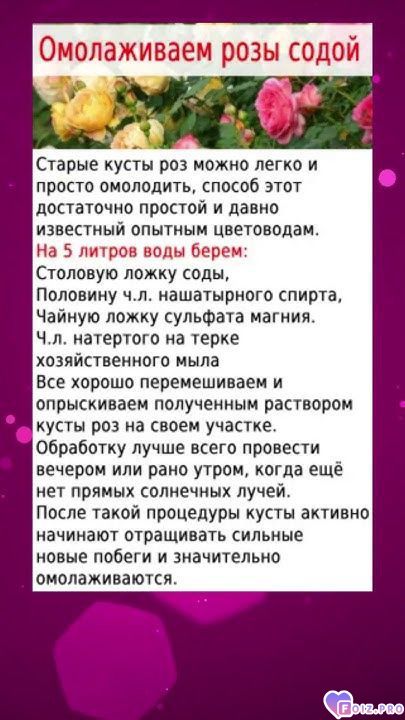 Омолаживаем розы содой

Старые кусты роз можно легко и просто омолодить, способ этот достаточно простой и давно известный опытным цветоводам.

На 5 литров воды берем:
Столовую ложку соды,
Половину ч.л. нашатырного спирта,
Чайную ложку сульфата магния.
Ч.л. натертого на терке хозяйственного мыла

Все хорошо перемешиваем и опрыскиваем полученным раствором кусты роз на своем участке.

Обработку лучше всего провести вечером или рано утром, когда ещё нет прямых солнечных лучей.

После такой процедуры кусты активно начинают отращивать сильные новые побеги и значительно омолаживаются.

FOIZ.PRO